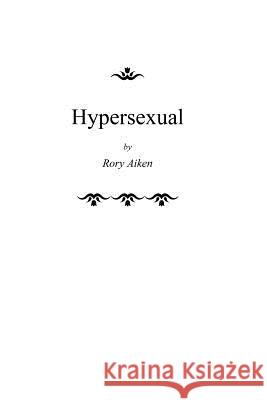 Hypersexual

by

Rory Aiken

Kraina Książek